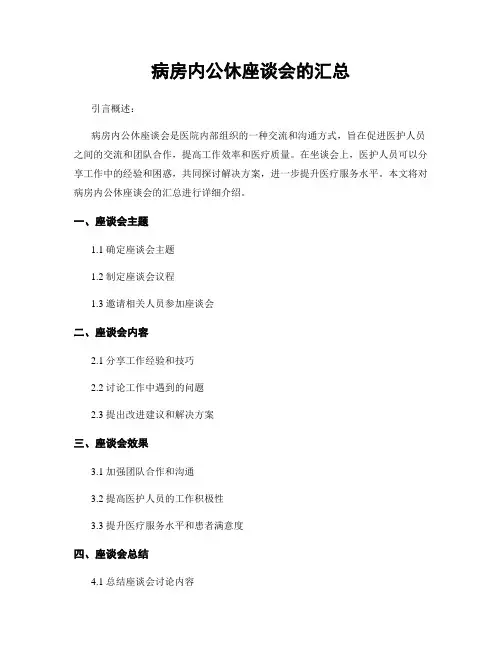 病房内公休座谈会的汇总

引言概述：

病房内公休座谈会是医院内部组织的一种交流和沟通方式，旨在促进医护人员之间的交流和团队合作，提高工作效率和医疗质量。在坐谈会上，医护人员可以分享工作中的经验和困惑，共同探讨解决方案，进一步提升医疗服务水平。本文将对病房内公休座谈会的汇总进行详细介绍。

一、座谈会主题

1.1 确定座谈会主题

1.2 制定座谈会议程

1.3 邀请相关人员参加座谈会

二、座谈会内容

2.1 分享工作经验和技巧

2.2 讨论工作中遇到的问题

2.3 提出改进建议和解决方案

三、座谈会效果

3.1 加强团队合作和沟通

3.2 提高医护人员的工作积极性

3.3 提升医疗服务水平和患者满意度

四、座谈会总结

4.1 总结座谈会讨论内容